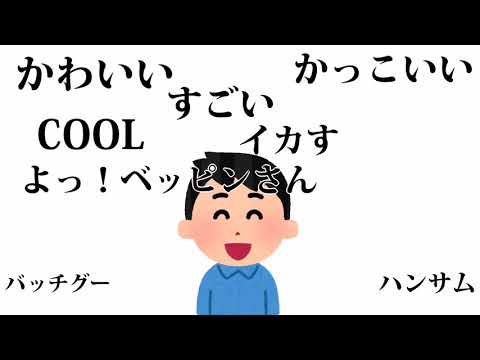 かわいい
かっこいい
すごい
COOL
イカす
よっ！ベッピンさん
バッチグー
ハンサム